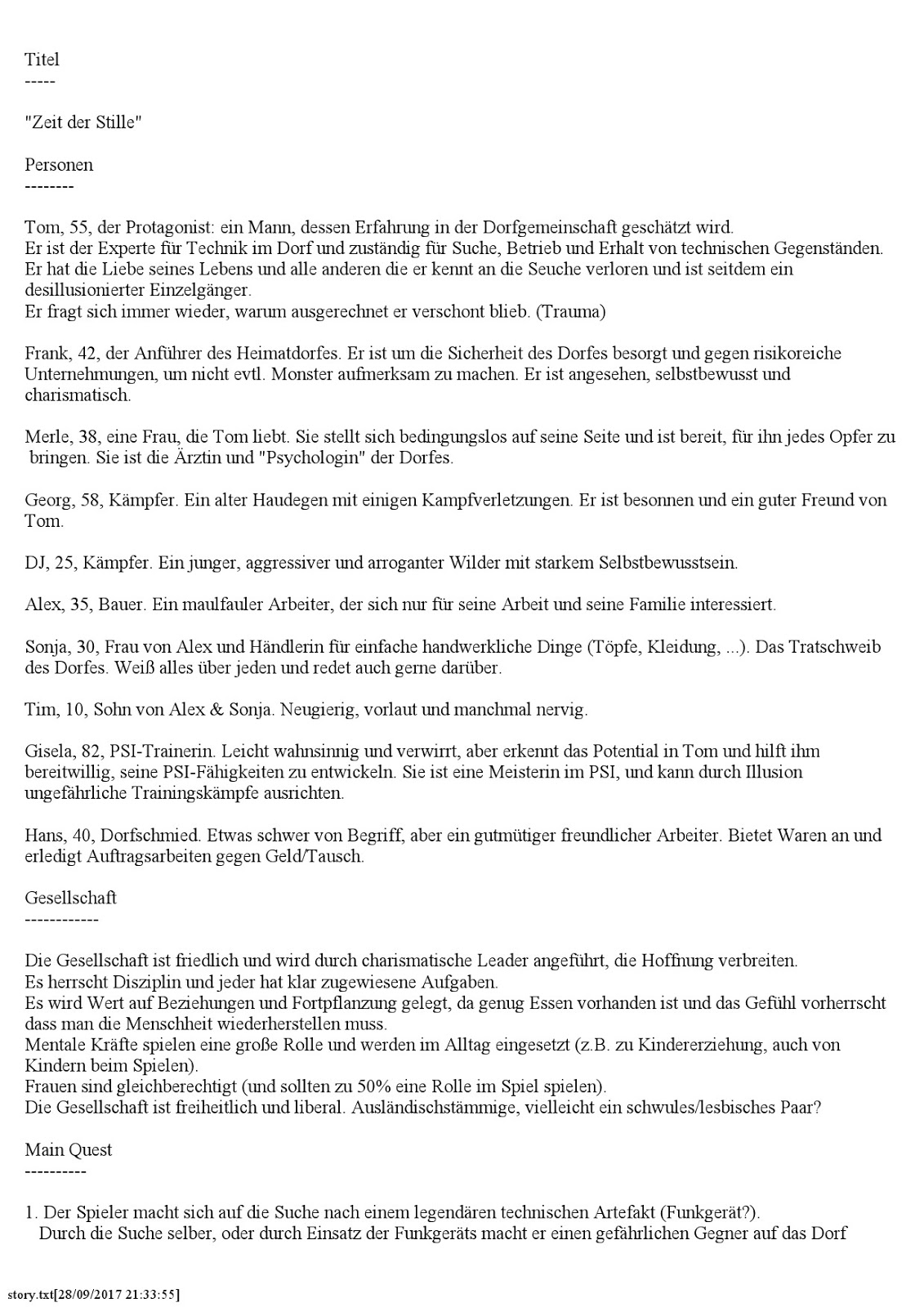 Titel
-----

"Zeit der Stille"

Personen
--------

Tom, 55, der Protagonist: ein Mann, dessen Erfahrung in der Dorfgemeinschaft geschätzt wird.
Er ist der Experte für Technik im Dorf und zuständig für Suche, Betrieb und Erhalt von technischen Gegenständen.
Er hat die Liebe seines Lebens und alle anderen die er kennt an die Seuche verloren und ist seitdem ein desillusionierter Einzelgänger.
Er fragt sich immer wieder, warum ausgerechnet er verschont blieb. (Trauma)

Frank, 42, der Anführer des Heimatdorfes. Er ist um die Sicherheit des Dorfes besorgt und gegen risikoreiche Unternehmungen, um nicht evtl. Monster aufmerksam zu machen. Er ist angesehen, selbstbewusst und charismatisch.

Merle, 38, eine Frau, die Tom liebt. Sie stellt sich bedingungslos auf seine Seite und ist bereit, für ihn jedes Opfer zu bringen. Sie ist die Ärztin und "Psychologin" der Dorfes.

Georg, 58, Kämpfer. Ein alter Haudegen mit einigen Kampfverletzungen. Er ist besonnen und ein guter Freund von Tom.

DJ, 25, Kämpfer. Ein junger, aggressiver und arroganter Wilder mit starkem Selbstbewusstsein.

Alex, 35, Bauer. Ein maulfauler Arbeiter, der sich nur für seine Arbeit und seine Familie interessiert.

Sonja, 30, Frau von Alex und Händlerin für einfache handwerkliche Dinge (Töpfe, Kleidung, ...). Das Tratschweib des Dorfes. Weiß alles über jeden und redet auch gerne darüber.

Tim, 10, Sohn von Alex & Sonja. Neugierig, vorlaut und manchmal nervig.

Gisela, 82, PSI-Trainerin. Leicht wahnsinnig und verwirrt, aber erkennt das Potential in Tom und hilft ihm bereitwillig, seine PSI-Fähigkeiten zu entwickeln. Sie ist eine Meisterin im PSI, und kann durch Illusion ungefährliche Trainingskämpfe ausrichten.

Hans, 40, Dorfschmied. Etwas schwer von Begriff, aber ein gutmütiger freundlicher Arbeiter. Bietet Waren an und erledigt Auftragsarbeiten gegen Geld/Tausch.

Gesellschaft
------------

Die Gesellschaft ist friedlich und wird durch charismatische Leader angeführt, die Hoffnung verbreiten.
Es herrscht Disziplin und jeder hat klar zugewiesene Aufgaben.
Es wird Wert auf Beziehungen und Fortpflanzung gelegt, da genug Essen vorhanden ist und das Gefühl vorherrscht dass man die Menschheit wiederherstellen muss.
Mentale Kräfte spielen eine große Rolle und werden im Alltag eingesetzt (z.B. zu Kindererziehung, auch von Kindern beim Spielen).
Frauen sind gleichberechtigt (und sollten zu 50% eine Rolle im Spiel spielen).
Die Gesellschaft ist freiheitlich und liberal. Ausländischstämmige, vielleicht ein schwules/lesbisches Paar?

Main Quest
----------

1. Der Spieler macht sich auf die Suche nach einem legendären technischen Artefakt (Funkgerät?).
Durch die Suche selber, oder durch Einsatz der Funkgeräts macht er einen gefährlichen Gegner auf das Dorf

story.txt[28/09/2017 21:33:55]